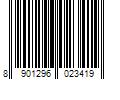 8 901296 023419